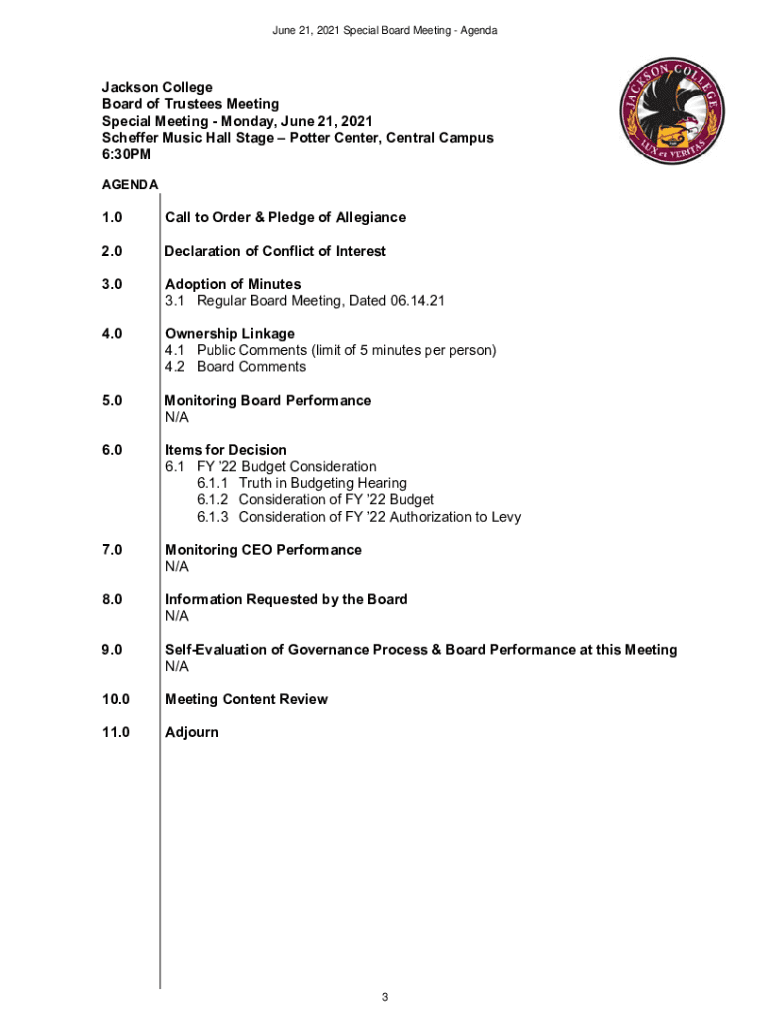 June 21, 2021 Special Board Meeting - Agenda

Jackson College
Board of Trustees Meeting
Special Meeting - Monday, June 21, 2021
Scheffer Music Hall Stage – Potter Center, Central Campus
6:30PM

JACKSON COLLEGE
LUX et VERITAS

AGENDA

1.0 Call to Order & Pledge of Allegiance

2.0 Declaration of Conflict of Interest

3.0 Adoption of Minutes
3.1 Regular Board Meeting, Dated 06.14.21

4.0 Ownership Linkage
4.1 Public Comments (limit of 5 minutes per person)
4.2 Board Comments

5.0 Monitoring Board Performance
N/A

6.0 Items for Decision
6.1 FY '22 Budget Consideration
6.1.1 Truth in Budgeting Hearing
6.1.2 Consideration of FY '22 Budget
6.1.3 Consideration of FY '22 Authorization to Levy

7.0 Monitoring CEO Performance
N/A

8.0 Information Requested by the Board
N/A

9.0 Self-Evaluation of Governance Process & Board Performance at this Meeting
N/A

10.0 Meeting Content Review

11.0 Adjourn

3